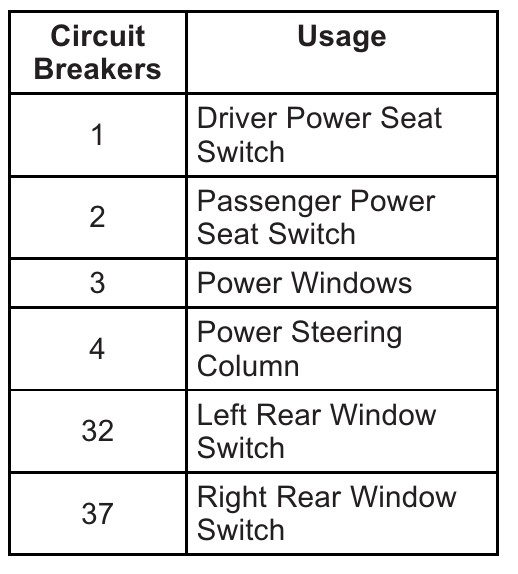 | Circuit Breakers | Usage |
|---|---|
| 1 | Driver Power Seat Switch |
| 2 | Passenger Power Seat Switch |
| 3 | Power Windows |
| 4 | Power Steering Column |
| 32 | Left Rear Window Switch |
| 37 | Right Rear Window Switch |